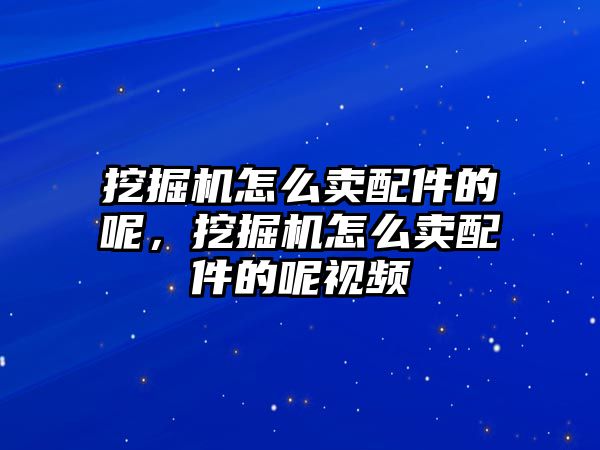 挖掘机怎么卖配件的呢，挖掘机怎么卖配件的呢视频